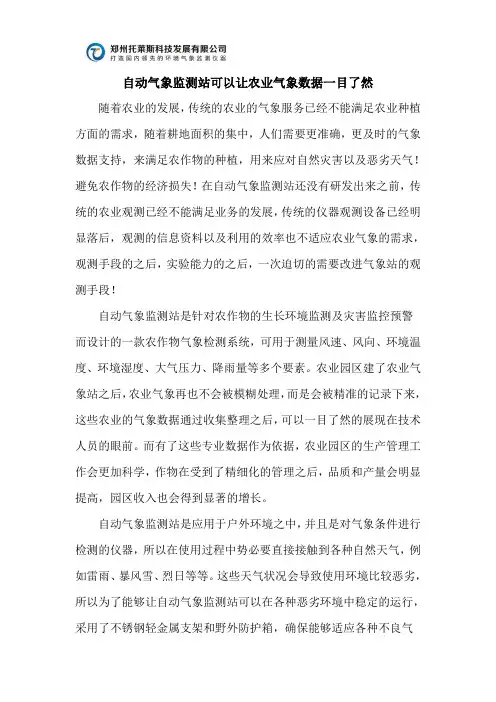 郑州托莱斯科技发展有限公司
打造国内领先的环境气象监测仪器

自动气象监测站可以让农业气象数据一目了然

随着农业的发展，传统的农业的气象服务已经不能满足农业种植方面的需求，随着耕地面积的集中，人们需要更准确，更及时的气象数据支持，来满足农作物的种植，用来应对自然灾害以及恶劣天气！避免农作物的经济损失！在自动气象监测站还没有研发出来之前，传统的农业观测已经不能满足业务的发展，传统的仪器观测设备已经明显落后，观测的信息资料以及利用的效率也不适应农业气象的需求，观测手段的之后，实验能力的之后，一次迫切的需要改进气象站的观测手段！

自动气象监测站是针对农作物的生长环境监测及灾害监控预警而设计的一款农作物气象检测系统，可用于测量风速、风向、环境温度、环境湿度、大气压力、降雨量等多个要素。农业园区建了农业气象站之后，农业气象再也不会被模糊处理，而是会被精准的记录下来，这些农业的气象数据通过收集整理之后，可以一目了然的展现在技术人员的眼前。而有了这些专业数据作为依据，农业园区的生产管理工作会更加科学，作物在受到了精细化的管理之后，品质和产量会明显提高，园区收入也会得到显著的增长。

自动气象监测站是应用于户外环境之中，并且是对气象条件进行检测的仪器，所以在使用过程中势必要直接接触到各种自然天气，例如雷雨、暴风雪、烈日等等。这些天气状况会导致使用环境比较恶劣，所以为了能够让自动气象监测站可以在各种恶劣环境中稳定的运行，采用了不锈钢轻金属支架和野外防护箱，确保能够适应各种不良气